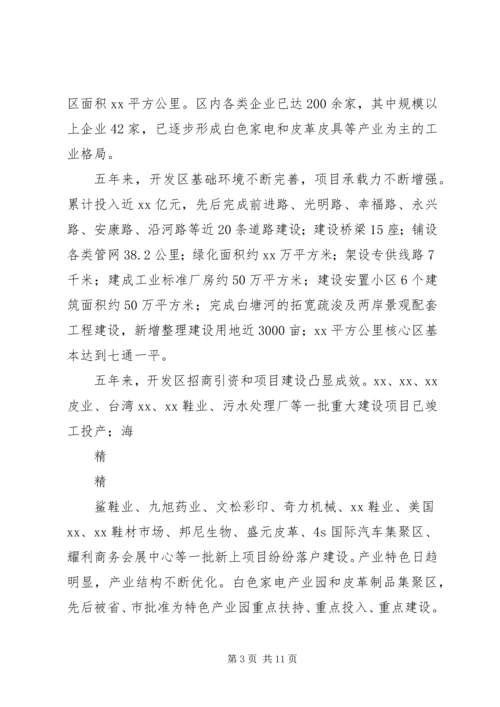 区面积 xx 平方公里。区内各类企业已达 200 余家，其中规模以上企业 42 家，已逐步形成白色家电和皮革皮具等产业为主的工业格局。

五年来，开发区基础环境不断完善，项目承载力不断增强。累计投入近 xx 亿元，先后完成前进路、光明路、幸福路、永兴路、安康路、沿河路等近 20 条道路建设；建设桥梁 15 座；铺设各类管网 38.2 公里；绿化面积约 xx 万平方米；架设专供线路 7 千米；建成工业标准厂房约 50 万平方米；建设安置小区 6 个建筑面积约 50 万平方米；完成白塘河的拓宽疏浚及两岸景观配套工程建设，新增整理建设用地近 3000 亩；xx 平方公里核心区基本达到七通一平。

五年来，开发区招商引资和项目建设凸显成效。xx、xx、xx 皮业、台湾 xx、xx 鞋业、污水处理厂等一批重大建设项目已竣工投产；海

精

精

鲨鞋业、九旭药业、文松彩印、奇力机械、xx 鞋业、美国 xx、xx 鞋材市场、邦尼生物、盛元皮革、4s 国际汽车集聚区、耀利商务会展中心等一批新上项目纷纷落户建设。产业特色日趋明显，产业结构不断优化。白色家电产业园和皮革制品集聚区，先后被省、市批准为特色产业园重点扶持、重点投入、重点建设。

第 3 页 共 11 页